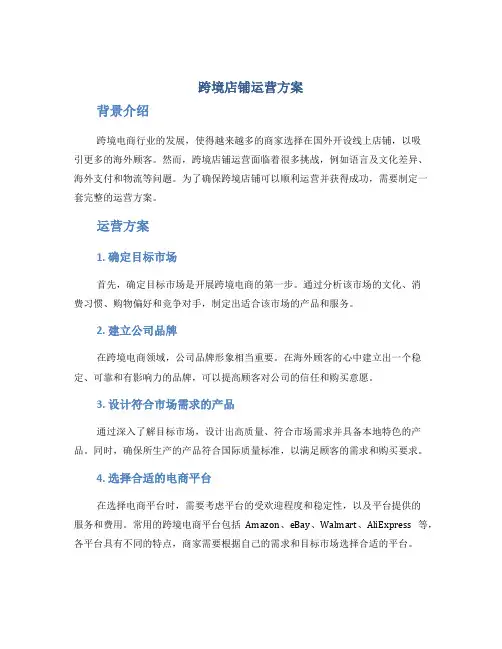 跨境店铺运营方案

背景介绍

跨境电商行业的发展，使得越来越多的商家选择在国外开设线上店铺，以吸引更多的海外顾客。然而，跨境店铺运营面临着很多挑战，例如语言及文化差异、海外支付和物流等问题。为了确保跨境店铺可以顺利运营并获得成功，需要制定一套完整的运营方案。

运营方案

1. 确定目标市场

首先，确定目标市场是开展跨境电商的第一步。通过分析该市场的文化、消费习惯、购物偏好和竞争对手，制定出适合该市场的产品和服务。

2. 建立公司品牌

在跨境电商领域，公司品牌形象相当重要。在海外顾客的心中建立出一个稳定、可靠和有影响力的品牌，可以提高顾客对公司的信任和购买意愿。

3. 设计符合市场需求的产品

通过深入了解目标市场，设计出高质量、符合市场需求并具备本地特色的产品。同时，确保所生产的产品符合国际质量标准，以满足顾客的需求和购买要求。

4. 选择合适的电商平台

在选择电商平台时，需要考虑平台的受欢迎程度和稳定性，以及平台提供的服务和费用。常用的跨境电商平台包括 Amazon、eBay、Walmart、AliExpress 等，各平台具有不同的特点，商家需要根据自己的需求和目标市场选择合适的平台。